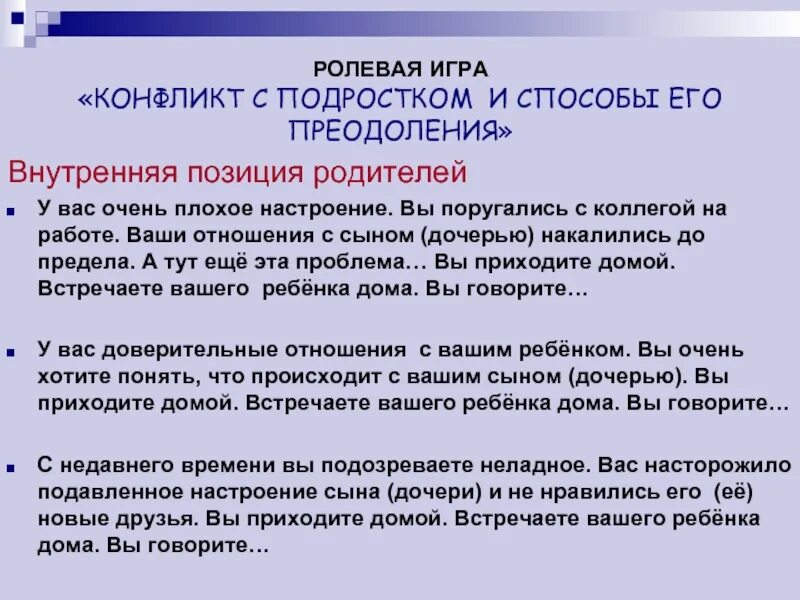 РОЛЕВАЯ ИГРА
«КОНФЛИКТ С ПОДРОСТКОМ И СПОСОБЫ ЕГО ПРЕОДОЛЕНИЯ»

Внутренняя позиция родителей

У вас очень плохое настроение. Вы поругались с коллегой на работе. Ваши отношения с сыном (дочерью) накалились до предела. А тут ещё эта проблема… Вы приходите домой. Встречаете вашего ребёнка дома. Вы говорите…

У вас доверительные отношения с вашим ребёнком. Вы очень хотите понять, что происходит с вашим сыном (дочерью). Вы приходите домой. Встречаете вашего ребёнка дома. Вы говорите…

С недавнего времени вы подозреваете неладное. Вас насторожило подавленное настроение сына (дочери) и не нравились его (её) новые друзья. Вы приходите домой. Встречаете вашего ребёнка дома. Вы говорите…